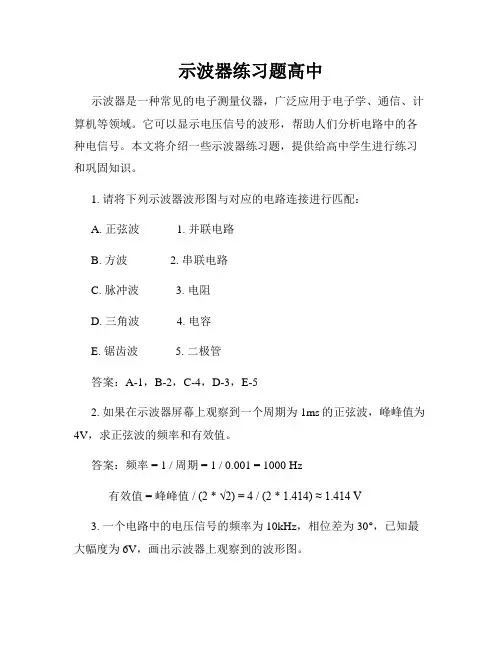 示波器练习题高中

示波器是一种常见的电子测量仪器，广泛应用于电子学、通信、计算机等领域。它可以显示电压信号的波形，帮助人们分析电路中的各种电信号。本文将介绍一些示波器练习题，提供给高中学生进行练习和巩固知识。

1. 请将下列示波器波形图与对应的电路连接进行匹配：

A. 正弦波　　1. 并联电路

B. 方波　　2. 串联电路

C. 脉冲波　　3. 电阻

D. 三角波　　4. 电容

E. 锯齿波　　5. 二极管

答案：A-1，B-2，C-4，D-3，E-5

2. 如果在示波器屏幕上观察到一个周期为 1ms 的正弦波，峰峰值为 4V，求正弦波的频率和有效值。

答案：频率 = 1 / 周期 = 1 / 0.001 = 1000 Hz

有效值 = 峰峰值 / (2 * √2) = 4 / (2 * 1.414) ≈ 1.414 V

3. 一个电路中的电压信号的频率为 10kHz，相位差为 30°，已知最大幅度为 6V，画出示波器上观察到的波形图。